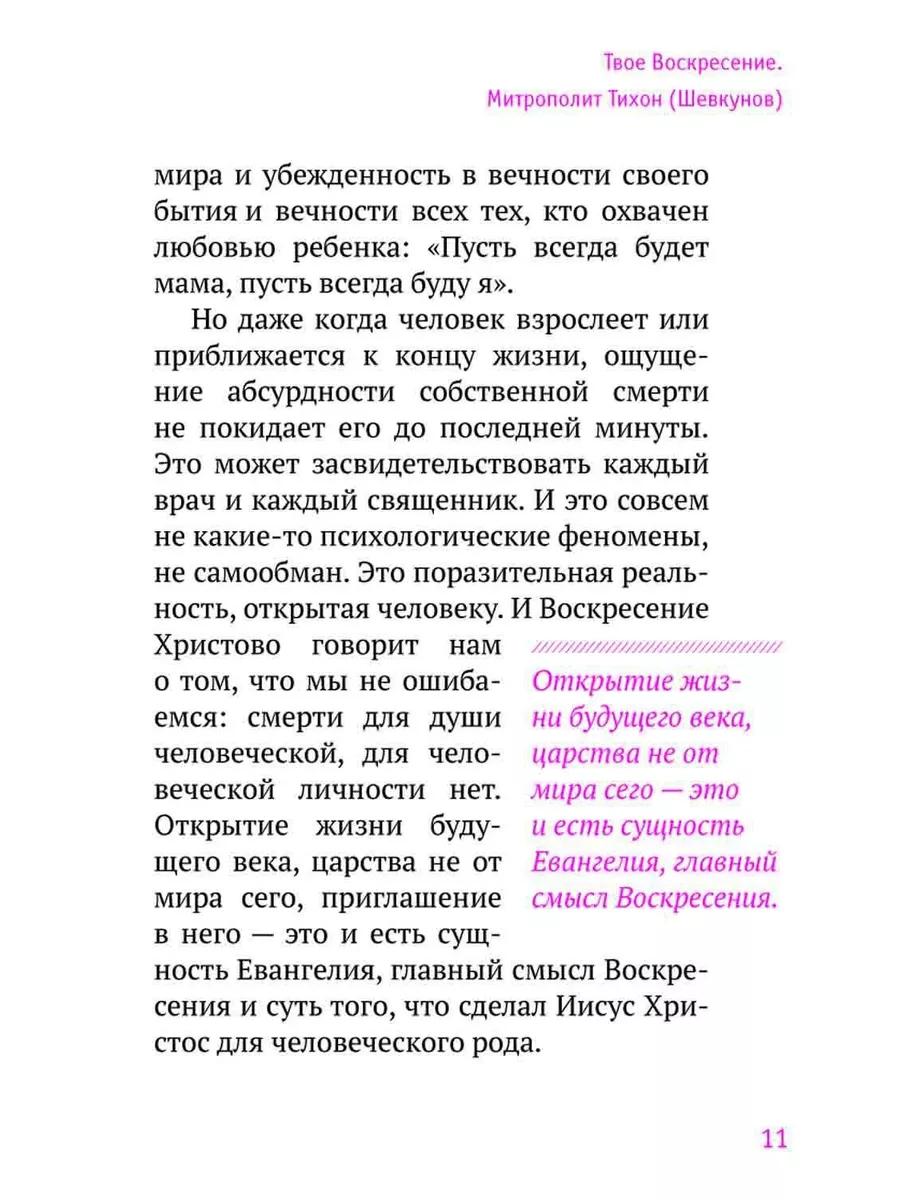 Твое Воскресение.
Митрополит Тихон (Шевкунов)

мира и убежденность в вечности своего бытия и вечности всех тех, кто охвачен любовью ребенка: «Пусть всегда будет мама, пусть всегда буду я».

Но даже когда человек взрослеет или приближается к концу жизни, ощущение абсурдности собственной смерти не покидает его до последней минуты. Это может засвидетельствовать каждый врач и каждый священник. И это совсем не какие-то психологические феномены, не самообман. Это поразительная реальность, открытая человеку. И Воскресение Христово говорит нам о том, что мы не ошибаемся: смерти для души человеческой, для человеческой личности нет. Открытие жизни будущего века, царства не от мира сего, приглашение в него — это и есть сущность Евангелия, главный смысл Воскресения и суть того, что сделал Иисус Христос для человеческого рода.

Открытие жизни будущего века, царства не от мира сего — это и есть сущность Евангелия, главный смысл Воскресения.

11